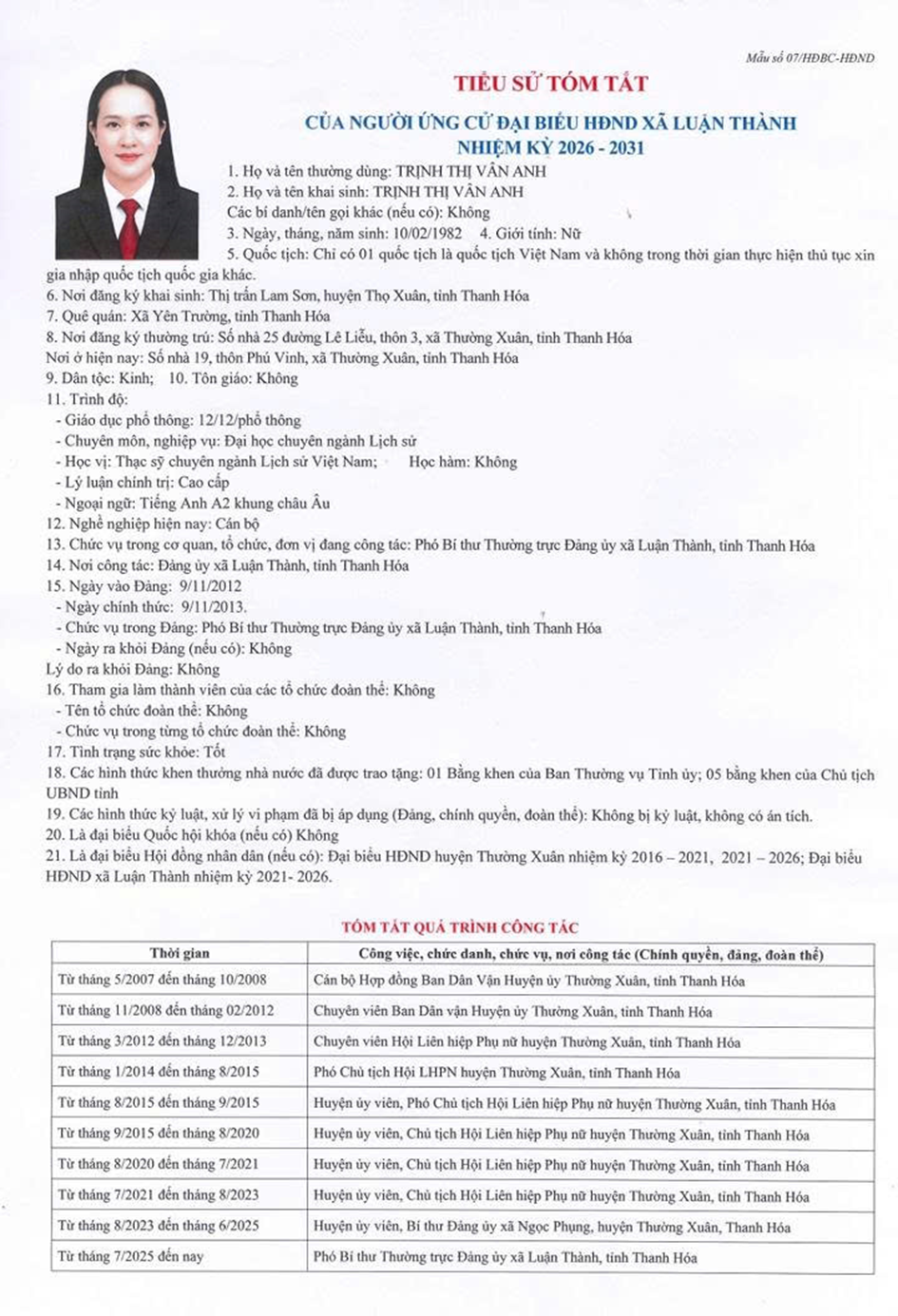 Mẫu số 07/HĐBC-HĐND

TIỂU SỬ TÓM TẮT

CỦA NGƯỜI ỨNG CỬ ĐẠI BIỂU HĐND XÃ LUẬN THÀNH
NHIỆM KỲ 2026 - 2031

1. Họ và tên thường dùng: TRỊNH THỊ VÂN ANH
2. Họ và tên khai sinh: TRỊNH THỊ VÂN ANH
Các bí danh/tên gọi khác (nếu có): Không
3. Ngày, tháng, năm sinh: 10/02/1982 4. Giới tính: Nữ
5. Quốc tịch: Chỉ có 01 quốc tịch là quốc tịch Việt Nam và không trong thời gian thực hiện thủ tục xin gia nhập quốc tịch quốc gia khác.
6. Nơi đăng ký khai sinh: Thị trấn Lam Sơn, huyện Thọ Xuân, tỉnh Thanh Hóa
7. Quê quán: Xã Yên Trường, tỉnh Thanh Hóa
8. Nơi đăng ký thường trú: Số nhà 25 đường Lê Liễu, thôn 3, xã Thường Xuân, tỉnh Thanh Hóa
Nơi ở hiện nay: Số nhà 19, thôn Phú Vinh, xã Thường Xuân, tỉnh Thanh Hóa
9. Dân tộc: Kinh; 10. Tôn giáo: Không
11. Trình độ:
- Giáo dục phổ thông: 12/12/phổ thông
- Chuyên môn, nghiệp vụ: Đại học chuyên ngành Lịch sử
- Học vị: Thạc sỹ chuyên ngành Lịch sử Việt Nam; Học hàm: Không
- Lý luận chính trị: Cao cấp
- Ngoại ngữ: Tiếng Anh A2 khung châu Âu
12. Nghề nghiệp hiện nay: Cán bộ
13. Chức vụ trong cơ quan, tổ chức, đơn vị đang công tác: Phó Bí thư Thường trực Đảng ủy xã Luận Thành, tỉnh Thanh Hóa
14. Nơi công tác: Đảng ủy xã Luận Thành, tỉnh Thanh Hóa
15. Ngày vào Đảng: 9/11/2012
- Ngày chính thức: 9/11/2013.
- Chức vụ trong Đảng: Phó Bí thư Thường trực Đảng ủy xã Luận Thành, tỉnh Thanh Hóa
- Ngày ra khỏi Đảng (nếu có): Không
Lý do ra khỏi Đảng: Không
16. Tham gia làm thành viên của các tổ chức đoàn thể: Không
- Tên tổ chức đoàn thể: Không
- Chức vụ trong từng tổ chức đoàn thể: Không
17. Tình trạng sức khỏe: Tốt
18. Các hình thức khen thưởng nhà nước đã được trao tặng: 01 Bằng khen của Ban Thường vụ Tỉnh ủy; 05 bằng khen của Chủ tịch UBND tỉnh
19. Các hình thức kỷ luật, xử lý vi phạm đã bị áp dụng (Đảng, chính quyền, đoàn thể): Không bị kỷ luật, không có án tích.
20. Là đại biểu Quốc hội khóa (nếu có) Không
21. Là đại biểu Hội đồng nhân dân (nếu có): Đại biểu HĐND huyện Thường Xuân nhiệm kỳ 2016 – 2021, 2021 – 2026; Đại biểu HĐND xã Luận Thành nhiệm kỳ 2021- 2026.

TÓM TẮT QUÁ TRÌNH CÔNG TÁC

| Thời gian | Công việc, chức danh, chức vụ, nơi công tác (Chính quyền, đảng, đoàn thể) |
|---|---|
| Từ tháng 5/2007 đến tháng 10/2008 | Cán bộ Hợp đồng Ban Dân Vận Huyện ủy Thường Xuân, tỉnh Thanh Hóa |
| Từ tháng 11/2008 đến tháng 02/2012 | Chuyên viên Ban Dân vận Huyện ủy Thường Xuân, tỉnh Thanh Hóa |
| Từ tháng 3/2012 đến tháng 12/2013 | Chuyên viên Hội Liên hiệp Phụ nữ huyện Thường Xuân, tỉnh Thanh Hóa |
| Từ tháng 1/2014 đến tháng 8/2015 | Phó Chủ tịch Hội LHPN huyện Thường Xuân, tỉnh Thanh Hóa |
| Từ tháng 8/2015 đến tháng 9/2015 | Huyện ủy viên, Phó Chủ tịch Hội Liên hiệp Phụ nữ huyện Thường Xuân, tỉnh Thanh Hóa |
| Từ tháng 9/2015 đến tháng 8/2020 | Huyện ủy viên, Chủ tịch Hội Liên hiệp Phụ nữ huyện Thường Xuân, tỉnh Thanh Hóa |
| Từ tháng 8/2020 đến tháng 7/2021 | Huyện ủy viên, Chủ tịch Hội Liên hiệp Phụ nữ huyện Thường Xuân, tỉnh Thanh Hóa |
| Từ tháng 7/2021 đến tháng 8/2023 | Huyện ủy viên, Chủ tịch Hội Liên hiệp Phụ nữ huyện Thường Xuân, tỉnh Thanh Hóa |
| Từ tháng 8/2023 đến tháng 6/2025 | Huyện ủy viên, Bí thư Đảng ủy xã Ngọc Phụng, huyện Thường Xuân, Thanh Hóa |
| Từ tháng 7/2025 đến nay | Phó Bí thư Thường trực Đảng ủy xã Luận Thành, tỉnh Thanh Hóa |